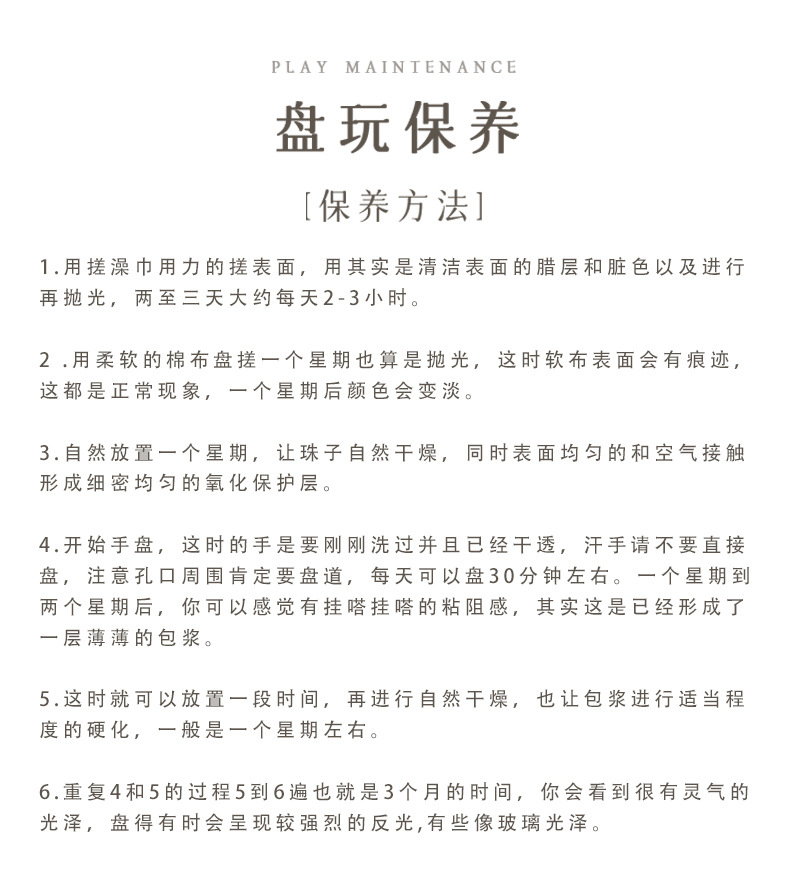 PLAY MAINTENANCE

盘玩保养

[保养方法]

1.用搓澡巾用力的搓表面，用其实是清洁表面的腊层和脏色以及进行再抛光，两至三天大约每天2-3小时。

2 .用柔软的棉布盘搓一个星期也算是抛光，这时软布表面会有痕迹，这都是正常现象，一个星期后颜色会变淡。

3.自然放置一个星期，让珠子自然干燥，同时表面均匀的和空气接触形成细密均匀的氧化保护层。

4.开始手盘，这时的手是要刚刚洗过并且已经干透，汗手请不要直接盘，注意孔口周围肯定要盘道，每天可以盘30分钟左右。一个星期到两个星期后，你可以感觉有挂嗒挂嗒的粘阻感，其实这是已经形成了一层薄薄的包浆。

5.这时就可以放置一段时间，再进行自然干燥，也让包浆进行适当程度的硬化，一般是一个星期左右。

6.重复4和5的过程5到6遍也就是3个月的时间，你会看到很有灵气的光泽，盘得有时会呈现较强烈的反光,有些像玻璃光泽。